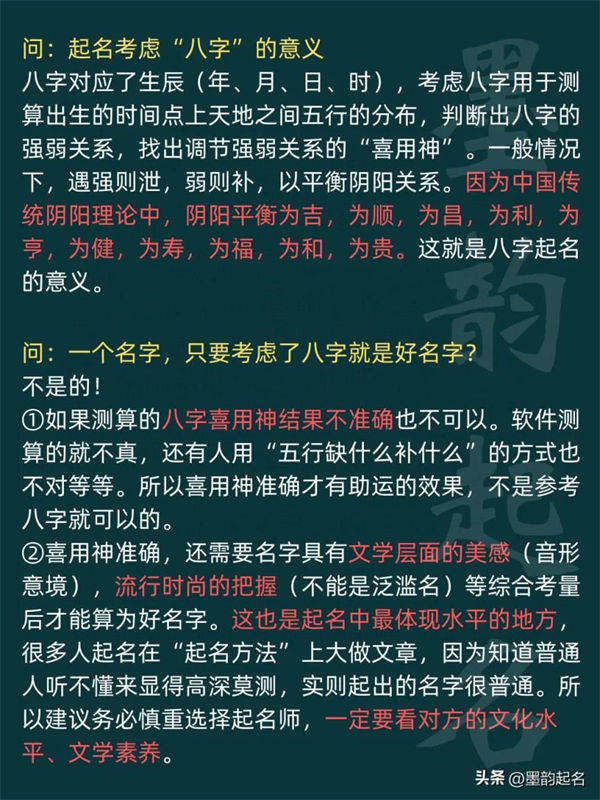 问：起名考虑“八字”的意义
八字对应了生辰（年、月、日、时），考虑八字用于测算出生的时间点上天地之间五行的分布，判断出八字的强弱关系，找出调节强弱关系的“喜用神”。一般情况下，遇强则泄，弱则补，以平衡阴阳关系。因为中国传统阴阳理论中，阴阳平衡为吉，为顺，为昌，为利，为亨，为健，为寿，为福，为和，为贵。这就是八字起名的意义。

问：一个名字，只要考虑了八字就是好名字？
不是的！
①如果测算的八字喜用神结果不准确也不可以。软件测算的就不真，还有人用“五行缺什么补什么”的方式也不对等等。所以喜用神准确才有助运的效果，不是参考八字就可以的。
②喜用神准确，还需要名字具有文学层面的美感（音形意境），流行时尚的把握（不能是泛滥名）等综合考量后才能算为好名字。这也是起名中最体现水平的地方，很多人起名在“起名方法”上大做文章，因为知道普通人听不懂来显得高深莫测，实则起出的名字很普通。所以建议务必慎重选择起名师，一定要看对方的文化水平、文学素养。

墨韵起名

头条 @墨韵起名